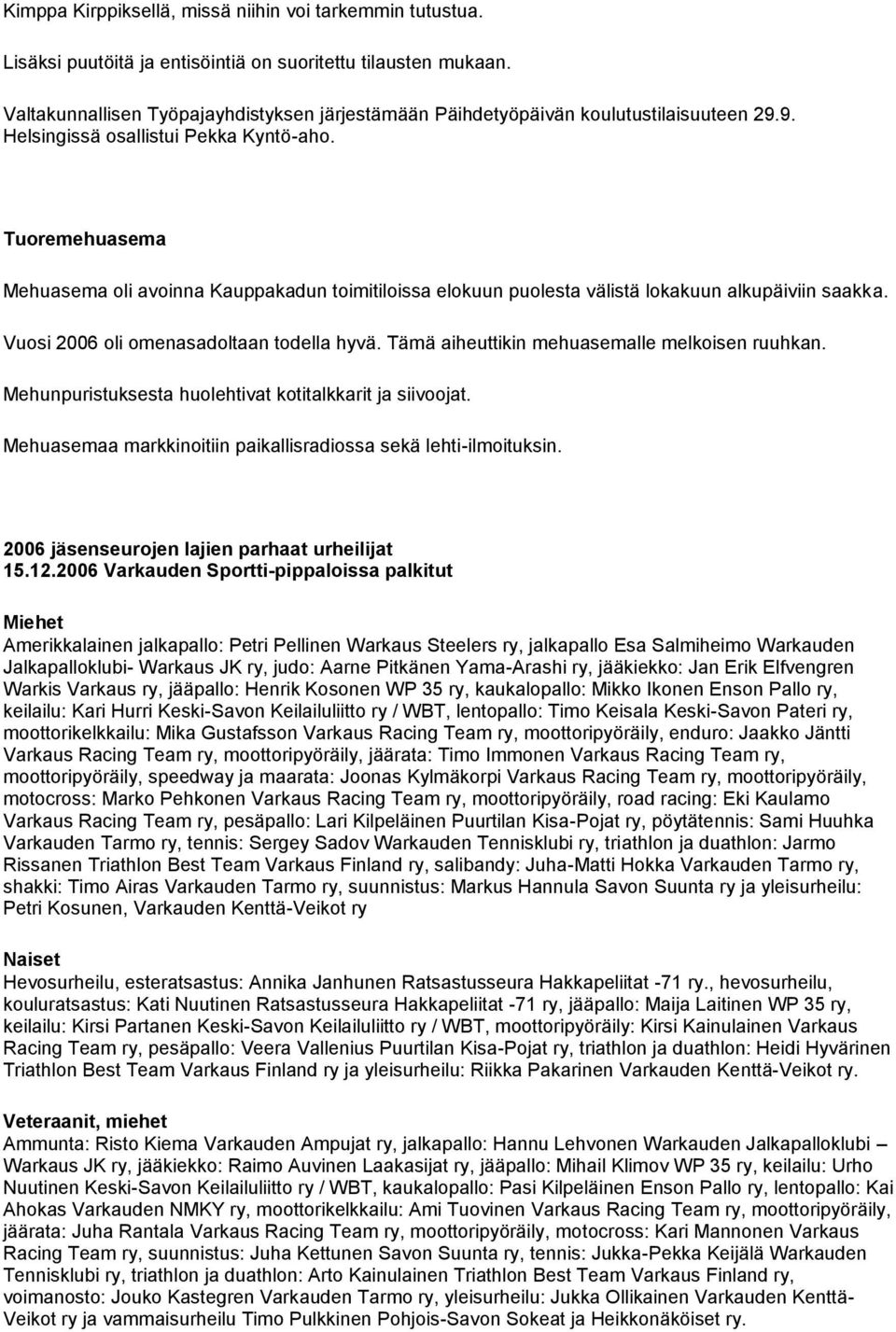 Kimppa Kirppiksellä, missä niihin voi tarkemmin tutustua.

Lisäksi puutöitä ja entisöintiä on suoritettu tilausten mukaan.

Valtakunnallisen Työpajayhdistyksen järjestämään Päihdetyöpäivän koulutustilaisuuteen 29.9. Helsingissä osallistui Pekka Kyntö-aho.

Tuoremehuasema

Mehuasema oli avoinna Kauppakadun toimitiloissa elokuun puolesta välistä lokakuun alkupäiviin saakka.

Vuosi 2006 oli omenasadoltaan todella hyvä. Tämä aiheuttikin mehuasemalle melkoisen ruuhkan.

Mehunpuristuksesta huolehtivat kotitalkkarit ja siivoojat.

Mehuasemaa markkinoitiin paikallisradiossa sekä lehti-ilmoituksin.

2006 jäsenseurojen lajien parhaat urheilijat
15.12.2006 Varkauden Sportti-pippaloissa palkitut

Miehet
Amerikkalainen jalkapallo: Petri Pellinen Warkaus Steelers ry, jalkapallo Esa Salmiheimo Warkauden Jalkapalloklubi- Warkaus JK ry, judo: Aarne Pitkänen Yama-Arashi ry, jääkiekko: Jan Erik Elfvengren Warkis Varkaus ry, jääpallo: Henrik Kosonen WP 35 ry, kaukalopallo: Mikko Ikonen Enson Pallo ry, keilailu: Kari Hurri Keski-Savon Keilailuliitto ry / WBT, lentopallo: Timo Keisala Keski-Savon Pateri ry, moottorikelkkailu: Mika Gustafsson Varkaus Racing Team ry, moottoripyöräily, enduro: Jaakko Jäntti Varkaus Racing Team ry, moottoripyöräily, jäärata: Timo Immonen Varkaus Racing Team ry, moottoripyöräily, speedway ja maarata: Joonas Kylmäkorpi Varkaus Racing Team ry, moottoripyöräily, motocross: Marko Pehkonen Varkaus Racing Team ry, moottoripyöräily, road racing: Eki Kaulamo Varkaus Racing Team ry, pesäpallo: Lari Kilpeläinen Puurtilan Kisa-Pojat ry, pöytätennis: Sami Huuhka Varkauden Tarmo ry, tennis: Sergey Sadov Warkauden Tennisklubi ry, triathlon ja duathlon: Jarmo Rissanen Triathlon Best Team Varkaus Finland ry, salibandy: Juha-Matti Hokka Varkauden Tarmo ry, shakki: Timo Airas Varkauden Tarmo ry, suunnistus: Markus Hannula Savon Suunta ry ja yleisurheilu: Petri Kosunen, Varkauden Kenttä-Veikot ry

Naiset
Hevosurheilu, esteratsastus: Annika Janhunen Ratsastusseura Hakkapeliitat -71 ry., hevosurheilu, kouluratsastus: Kati Nuutinen Ratsastusseura Hakkapeliitat -71 ry, jääpallo: Maija Laitinen WP 35 ry, keilailu: Kirsi Partanen Keski-Savon Keilailuliitto ry / WBT, moottoripyöräily: Kirsi Kainulainen Varkaus Racing Team ry, pesäpallo: Veera Vallenius Puurtilan Kisa-Pojat ry, triathlon ja duathlon: Heidi Hyvärinen Triathlon Best Team Varkaus Finland ry ja yleisurheilu: Riikka Pakarinen Varkauden Kenttä-Veikot ry.

Veteraanit, miehet
Ammunta: Risto Kiema Varkauden Ampujat ry, jalkapallo: Hannu Lehvonen Warkauden Jalkapalloklubi – Warkaus JK ry, jääkiekko: Raimo Auvinen Laakasijat ry, jääpallo: Mihail Klimov WP 35 ry, keilailu: Urho Nuutinen Keski-Savon Keilailuliitto ry / WBT, kaukalopallo: Pasi Kilpeläinen Enson Pallo ry, lentopallo: Kai Ahokas Varkauden NMKY ry, moottorikelkkailu: Ami Tuovinen Varkaus Racing Team ry, moottoripyöräily, jäärata: Juha Rantala Varkaus Racing Team ry, moottoripyöräily, motocross: Kari Mannonen Varkaus Racing Team ry, suunnistus: Juha Kettunen Savon Suunta ry, tennis: Jukka-Pekka Keijälä Warkauden Tennisklubi ry, triathlon ja duathlon: Arto Kainulainen Triathlon Best Team Varkaus Finland ry, voimanosto: Jouko Kastegren Varkauden Tarmo ry, yleisurheilu: Jukka Ollikainen Varkauden Kenttä-Veikot ry ja vammaisurheilu Timo Pulkkinen Pohjois-Savon Sokeat ja Heikkonäköiset ry.